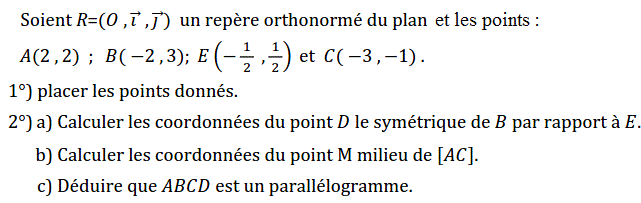 Soient $R=(O,\vec{\imath},\vec{\jmath})$ un repère orthonormé du plan et les points :

$A(2,2)$ ; $B(-2,3)$; $E\left(-\frac{1}{2},\frac{1}{2}\right)$ et $C(-3,-1)$.

1°) placer les points donnés.

2°) a) Calculer les coordonnées du point $D$ le symétrique de $B$ par rapport à $E$.

b) Calculer les coordonnées du point M milieu de $[AC]$.

c) Déduire que $ABCD$ est un parallélogramme.